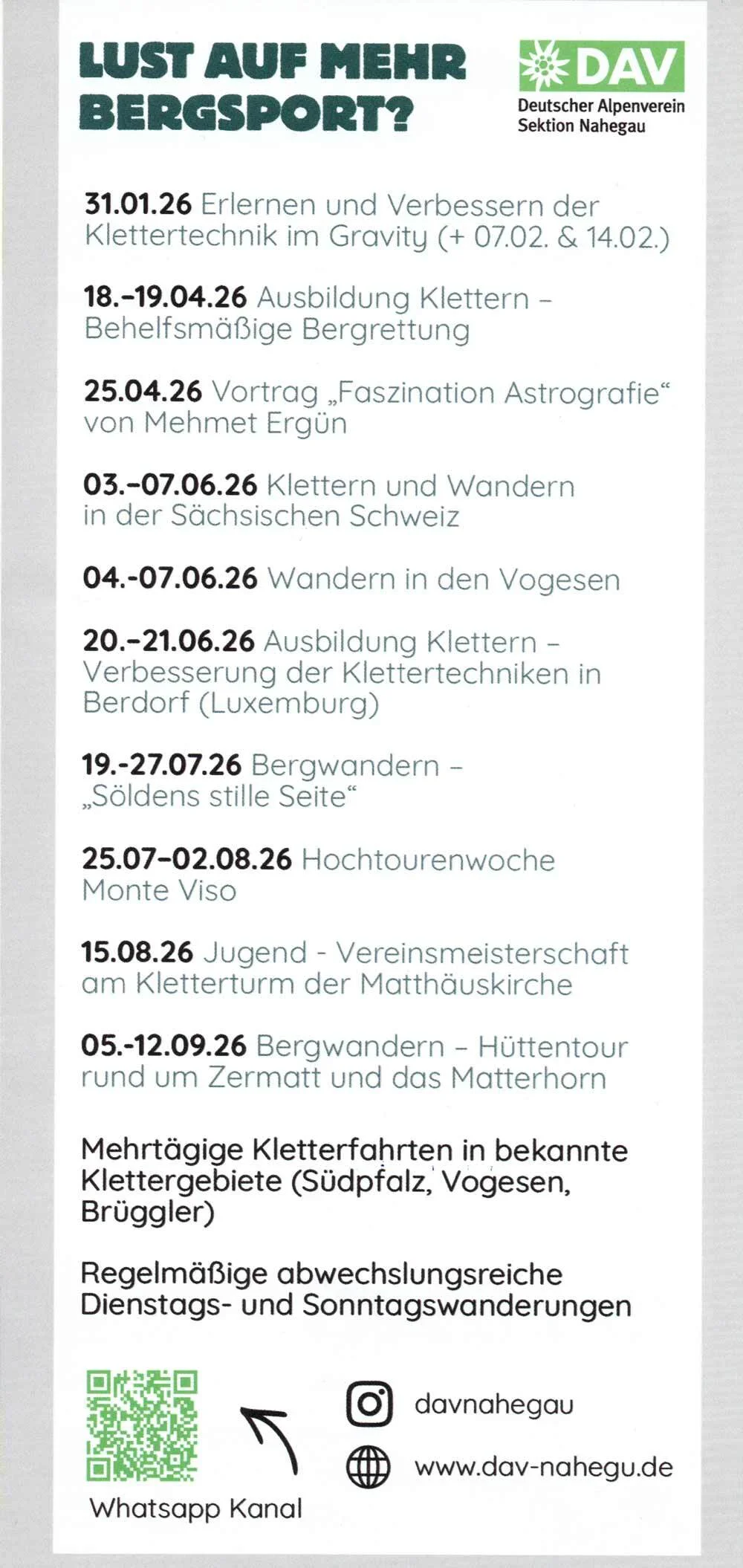 LUST AUF MEHR BERGSPORT?

DAV
Deutscher Alpenverein
Sektion Nahegau

31.01.26 Erlernen und Verbessern der Klettertechnik im Gravity (+ 07.02. & 14.02.)

18.-19.04.26 Ausbildung Klettern - Behelfsmäßige Bergrettung

25.04.26 Vortrag „Faszination Astrografie“ von Mehmet Ergün

03.-07.06.26 Klettern und Wandern in der Sächsischen Schweiz

04.-07.06.26 Wandern in den Vogesen

20.-21.06.26 Ausbildung Klettern - Verbesserung der Klettertechniken in Berdorf (Luxemburg)

19.-27.07.26 Bergwandern - „Söldens stille Seite“

25.07-02.08.26 Hochtourenwoche Monte Viso

15.08.26 Jugend - Vereinsmeisterschaft am Kletterturm der Matthäuskirche

05.-12.09.26 Bergwandern - Hüttentour rund um Zermatt und das Matterhorn

Mehrtägige Kletterfahrten in bekannte Klettergebiete (Südpfalz, Vogesen, Brüggler)

Regelmäßige abwechslungsreiche Dienstags- und Sonntagswanderungen

Whatsapp Kanal

davnahegau

www.dav-nahegu.de